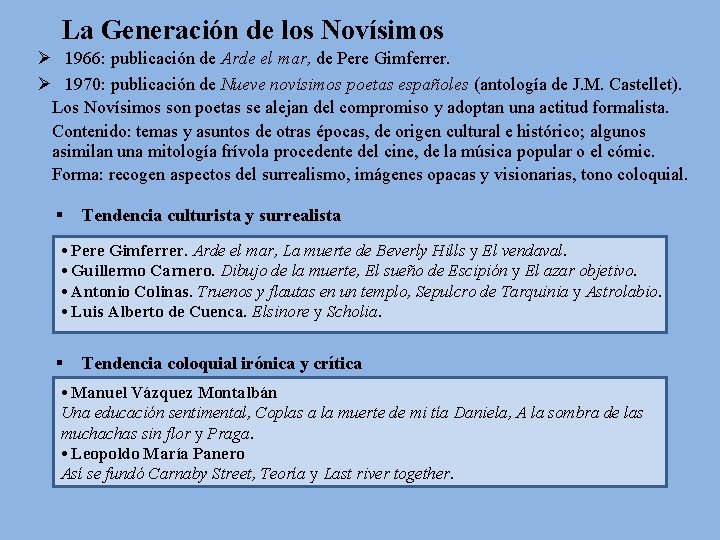 La Generación de los Novísimos

➢ 1966: publicación de Arde el mar, de Pere Gimferrer.

➢ 1970: publicación de Nueve novísimos poetas españoles (antología de J.M. Castellet).

Los Novísimos son poetas se alejan del compromiso y adoptan una actitud formalista.

Contenido: temas y asuntos de otras épocas, de origen cultural e histórico; algunos asimilan una mitología frívola procedente del cine, de la música popular o el cómic.

Forma: recogen aspectos del surrealismo, imágenes opacas y visionarias, tono coloquial.

▪ Tendencia culturista y surrealista

• Pere Gimferrer. Arde el mar, La muerte de Beverly Hills y El vendaval.
• Guillermo Carnero. Dibujo de la muerte, El sueño de Escipión y El azar objetivo.
• Antonio Colinas. Truenos y flautas en un templo, Sepulcro de Tarquinia y Astrolabio.
• Luis Alberto de Cuenca. Elsinore y Scholia.

▪ Tendencia coloquial irónica y crítica

• Manuel Vázquez Montalbán
Una educación sentimental, Coplas a la muerte de mi tía Daniela, A la sombra de las muchachas sin flor y Praga.
• Leopoldo María Panero
Así se fundó Carnaby Street, Teoría y Last river together.